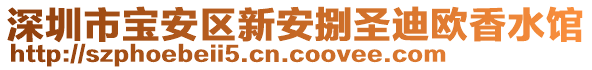 深圳市宝安区新安捌圣迪欧香水馆
http://szphoebeii5.cn.coovee.com